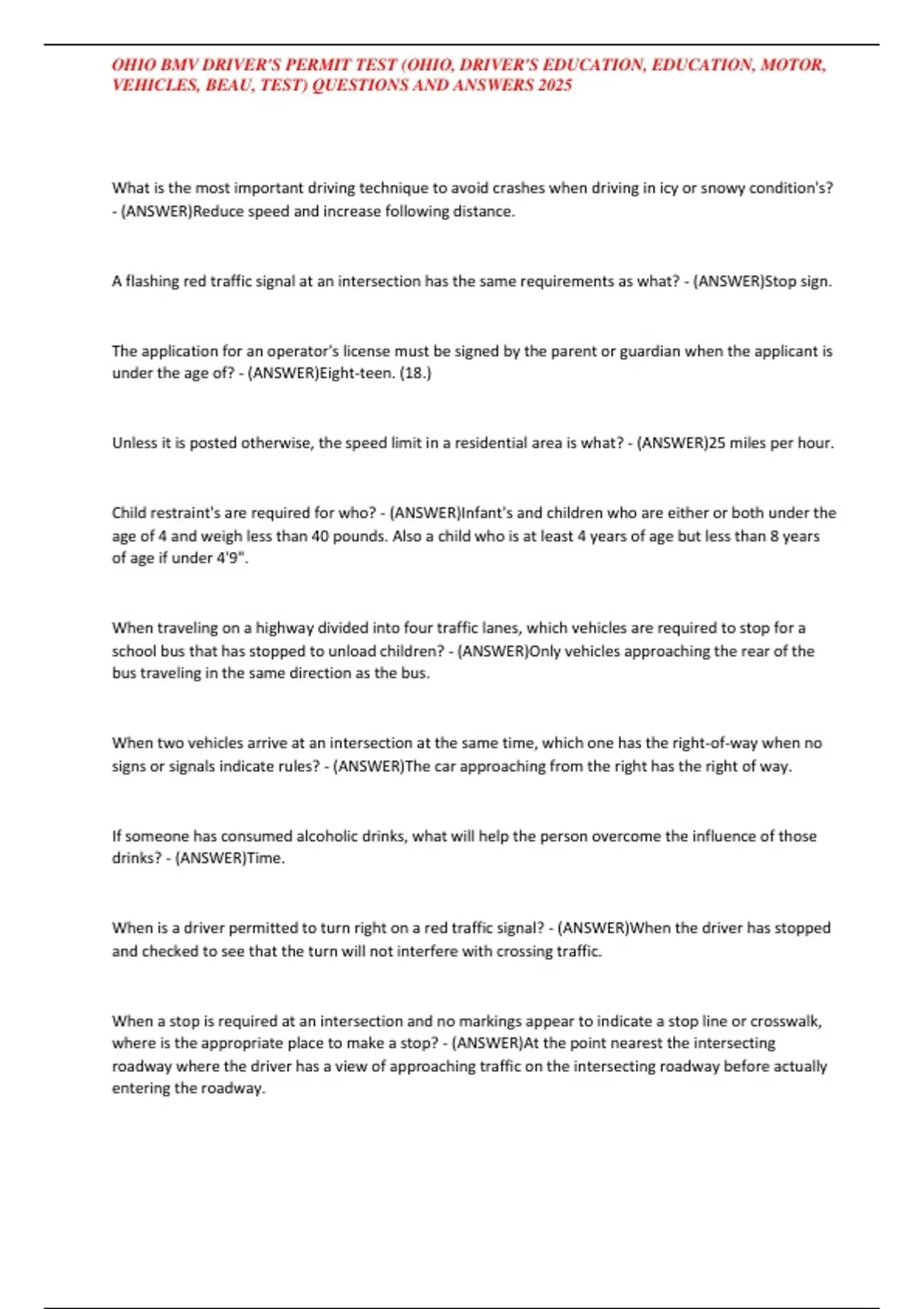 OHIO BMV DRIVER'S PERMIT TEST (OHIO, DRIVER'S EDUCATION, EDUCATION, MOTOR, VEHICLES, BEAU, TEST) QUESTIONS AND ANSWERS 2025

What is the most important driving technique to avoid crashes when driving in icy or snowy condition's? - (ANSWER)Reduce speed and increase following distance.

A flashing red traffic signal at an intersection has the same requirements as what? - (ANSWER)Stop sign.

The application for an operator's license must be signed by the parent or guardian when the applicant is under the age of? - (ANSWER)Eight-teen. (18.)

Unless it is posted otherwise, the speed limit in a residential area is what? - (ANSWER)25 miles per hour.

Child restraint's are required for who? - (ANSWER)Infant's and children who are either or both under the age of 4 and weigh less than 40 pounds. Also a child who is at least 4 years of age but less than 8 years of age if under 4'9".

When traveling on a highway divided into four traffic lanes, which vehicles are required to stop for a school bus that has stopped to unload children? - (ANSWER)Only vehicles approaching the rear of the bus traveling in the same direction as the bus.

When two vehicles arrive at an intersection at the same time, which one has the right-of-way when no signs or signals indicate rules? - (ANSWER)The car approaching from the right has the right of way.

If someone has consumed alcoholic drinks, what will help the person overcome the influence of those drinks? - (ANSWER)Time.

When is a driver permitted to turn right on a red traffic signal? - (ANSWER)When the driver has stopped and checked to see that the turn will not interfere with crossing traffic.

When a stop is required at an intersection and no markings appear to indicate a stop line or crosswalk, where is the appropriate place to make a stop? - (ANSWER)At the point nearest the intersecting roadway where the driver has a view of approaching traffic on the intersecting roadway before actually entering the roadway.